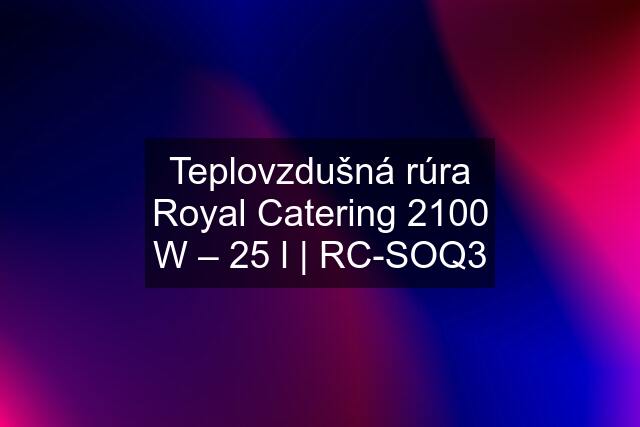 Teplovzdušná rúra Royal Catering 2100 W – 25 l | RC-SOQ3